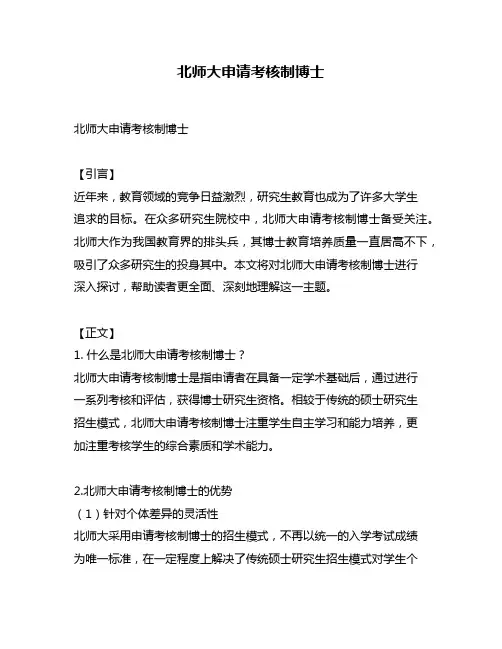 北师大申请考核制博士

北师大申请考核制博士

【引言】
近年来，教育领域的竞争日益激烈，研究生教育也成为了许多大学生追求的目标。在众多研究生院校中，北师大申请考核制博士备受关注。北师大作为我国教育界的排头兵，其博士教育培养质量一直居高不下，吸引了众多研究生的投身其中。本文将对北师大申请考核制博士进行深入探讨，帮助读者更全面、深刻地理解这一主题。

【正文】
1. 什么是北师大申请考核制博士？
北师大申请考核制博士是指申请者在具备一定学术基础后，通过进行一系列考核和评估，获得博士研究生资格。相较于传统的硕士研究生招生模式，北师大申请考核制博士注重学生自主学习和能力培养，更加注重考核学生的综合素质和学术能力。

2.北师大申请考核制博士的优势
（1）针对个体差异的灵活性
北师大采用申请考核制博士的招生模式，不再以统一的入学考试成绩为唯一标准，在一定程度上解决了传统硕士研究生招生模式对学生个